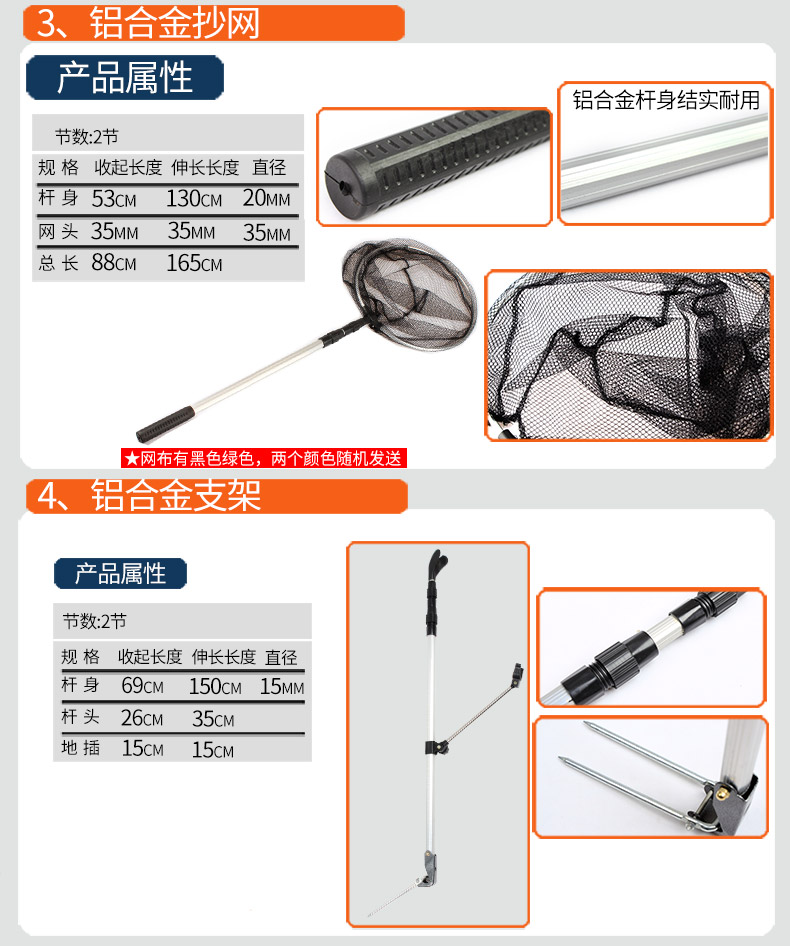 3、铝合金抄网

产品属性

节数:2节

| 规格 | 收起长度 | 伸长长度 | 直径 |
|---|---|---|---|
| 杆身 | 53CM | 130CM | 20MM |
| 网头 | 35MM | 35MM | 35MM |
| 总长 | 88CM | 165CM | |

铝合金杆身结实耐用

★网布有黑色绿色，两个颜色随机发送

4、铝合金支架

产品属性

节数:2节

| 规格 | 收起长度 | 伸长长度 | 直径 |
|---|---|---|---|
| 杆身 | 69CM | 150CM | 15MM |
| 杆头 | 26CM | 35CM | |
| 地插 | 15CM | 15CM | |